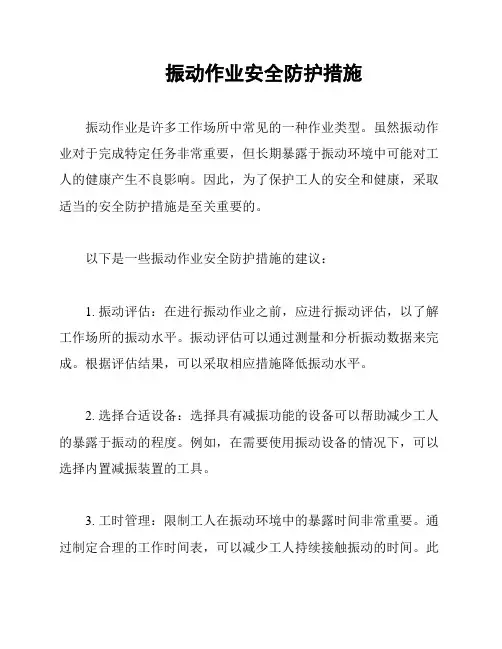 振动作业安全防护措施

振动作业是许多工作场所中常见的一种作业类型。虽然振动作业对于完成特定任务非常重要，但长期暴露于振动环境中可能对工人的健康产生不良影响。因此，为了保护工人的安全和健康，采取适当的安全防护措施是至关重要的。

以下是一些振动作业安全防护措施的建议：

1. 振动评估：在进行振动作业之前，应进行振动评估，以了解工作场所的振动水平。振动评估可以通过测量和分析振动数据来完成。根据评估结果，可以采取相应措施降低振动水平。

2. 选择合适设备：选择具有减振功能的设备可以帮助减少工人的暴露于振动的程度。例如，在需要使用振动设备的情况下，可以选择内置减振装置的工具。

3. 工时管理：限制工人在振动环境中的暴露时间非常重要。通过制定合理的工作时间表，可以减少工人持续接触振动的时间。此